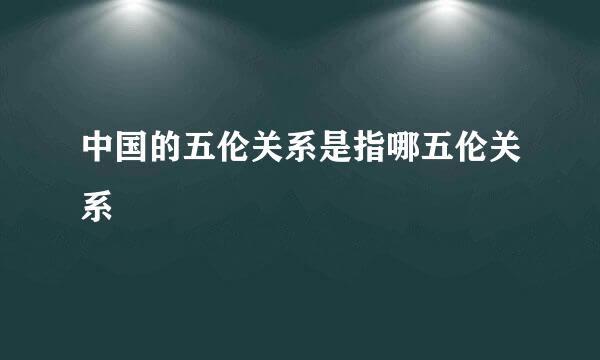 中国的五伦关系是指哪五伦关系